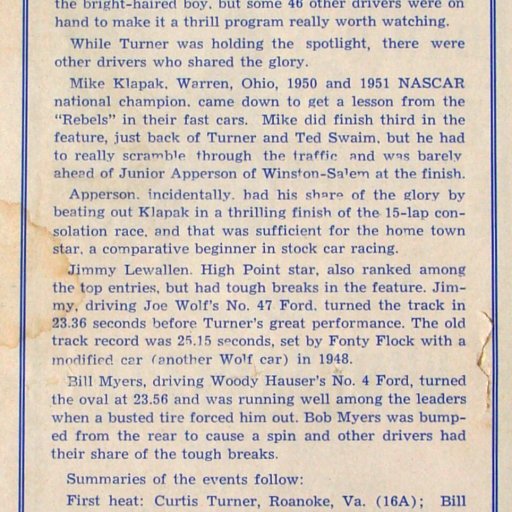 the bright-haired boy, but some 46 other drivers were on hand to make it a thrill program really worth watching.

While Turner was holding the spotlight, there were other drivers who shared the glory.

Mike Klapak, Warren, Ohio, 1950 and 1951 NASCAR national champion, came down to get a lesson from the "Rebels" in their fast cars. Mike did finish third in the feature, just back of Turner and Ted Swaim, but he had to really scramble through the traffic and was barely ahead of Junior Apperson of Winston-Salem at the finish.

Apperson, incidentally, had his share of the glory by beating out Klapak in a thrilling finish of the 15-lap consolation race, and that was sufficient for the home town star, a comparative beginner in stock car racing.

Jimmy Lewallen, High Point star, also ranked among the top entries, but had tough breaks in the feature. Jimmy, driving Joe Wolf's No. 47 Ford, turned the track in 23.36 seconds before Turner's great performance. The old track record was 25.15 seconds, set by Fonty Flock with a modified car (another Wolf car) in 1948.

Bill Myers, driving Woody Hauser's No. 4 Ford, turned the oval at 23.56 and was running well among the leaders when a busted tire forced him out. Bob Myers was bumped from the rear to cause a spin and other drivers had their share of the tough breaks.

Summaries of the events follow:

First heat: Curtis Turner, Roanoke, Va. (16A); Bill